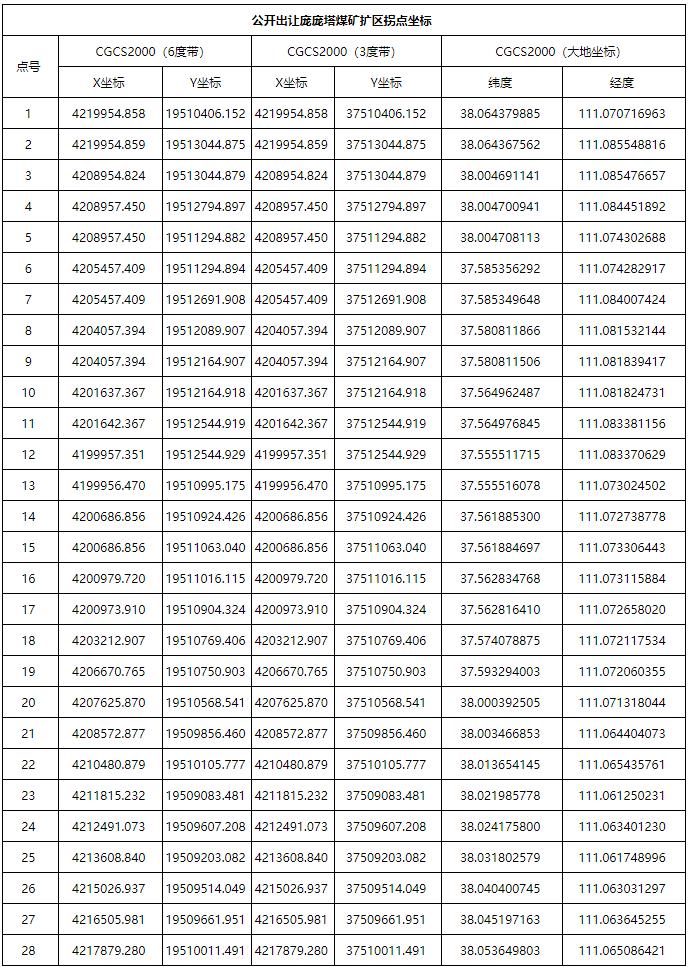 公开出让庞庞塔煤矿扩区拐点坐标

| 点号 | CGCS2000（6度带） X坐标 | CGCS2000（6度带） Y坐标 | CGCS2000（3度带） X坐标 | CGCS2000（3度带） Y坐标 | CGCS2000（大地坐标） 纬度 | CGCS2000（大地坐标） 经度 |
|---|---|---|---|---|---|---|
| 1 | 4219954.858 | 19510406.152 | 4219954.858 | 37510406.152 | 38.064379885 | 111.070716963 |
| 2 | 4219954.859 | 19513044.875 | 4219954.859 | 37513044.875 | 38.064367562 | 111.085548816 |
| 3 | 4208954.824 | 19513044.879 | 4208954.824 | 37513044.879 | 38.004691141 | 111.085476657 |
| 4 | 4208957.450 | 19512794.897 | 4208957.450 | 37512794.897 | 38.004700941 | 111.084451892 |
| 5 | 4208957.450 | 19511294.882 | 4208957.450 | 37511294.882 | 38.004708113 | 111.074302688 |
| 6 | 4205457.409 | 19511294.894 | 4205457.409 | 37511294.894 | 37.585356292 | 111.074282917 |
| 7 | 4205457.409 | 19512691.908 | 4205457.409 | 37512691.908 | 37.585349648 | 111.084007424 |
| 8 | 4204057.394 | 19512089.907 | 4204057.394 | 37512089.907 | 37.580811866 | 111.081532144 |
| 9 | 4204057.394 | 19512164.907 | 4204057.394 | 37512164.907 | 37.580811506 | 111.081839417 |
| 10 | 4201637.367 | 19512164.918 | 4201637.367 | 37512164.918 | 37.564962487 | 111.081824731 |
| 11 | 4201642.367 | 19512544.919 | 4201642.367 | 37512544.919 | 37.564976845 | 111.083381156 |
| 12 | 4199957.351 | 19512544.929 | 4199957.351 | 37512544.929 | 37.555511715 | 111.083370629 |
| 13 | 4199956.470 | 19510995.175 | 4199956.470 | 37510995.175 | 37.555516078 | 111.073024502 |
| 14 | 4200686.856 | 19510924.426 | 4200686.856 | 37510924.426 | 37.561885300 | 111.072738778 |
| 15 | 4200686.856 | 19511063.040 | 4200686.856 | 37511063.040 | 37.561884697 | 111.073306443 |
| 16 | 4200979.720 | 19511016.115 | 4200979.720 | 37511016.115 | 37.562834768 | 111.073115884 |
| 17 | 4200973.910 | 19510904.324 | 4200973.910 | 37510904.324 | 37.562816410 | 111.072658020 |
| 18 | 4203212.907 | 19510769.406 | 4203212.907 | 37510769.406 | 37.574078875 | 111.072117534 |
| 19 | 4206670.765 | 19510750.903 | 4206670.765 | 37510750.903 | 37.593294003 | 111.072060355 |
| 20 | 4207625.870 | 19510568.541 | 4207625.870 | 37510568.541 | 38.000392505 | 111.071318044 |
| 21 | 4208572.877 | 19509856.460 | 4208572.877 | 37509856.460 | 38.003466853 | 111.064404073 |
| 22 | 4210480.879 | 19510105.777 | 4210480.879 | 37510105.777 | 38.013654145 | 111.065435761 |
| 23 | 4211815.232 | 19509083.481 | 4211815.232 | 37509083.481 | 38.021985778 | 111.061250231 |
| 24 | 4212491.073 | 19509607.208 | 4212491.073 | 37509607.208 | 38.024175800 | 111.063401230 |
| 25 | 4213608.840 | 19509203.082 | 4213608.840 | 37509203.082 | 38.031802579 | 111.061748996 |
| 26 | 4215026.937 | 19509514.049 | 4215026.937 | 37509514.049 | 38.040400745 | 111.063031297 |
| 27 | 4216505.981 | 19509661.951 | 4216505.981 | 37509661.951 | 38.045197163 | 111.063645255 |
| 28 | 4217879.280 | 19510011.491 | 4217879.280 | 37510011.491 | 38.053649803 | 111.065086421 |